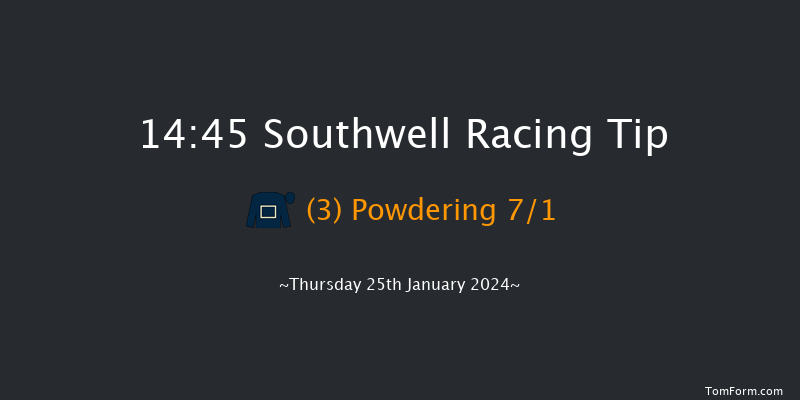 14:45 Southwell Racing Tip

(3) Powdering 7/1

~Thursday 25th January 2024~

TomForm.com